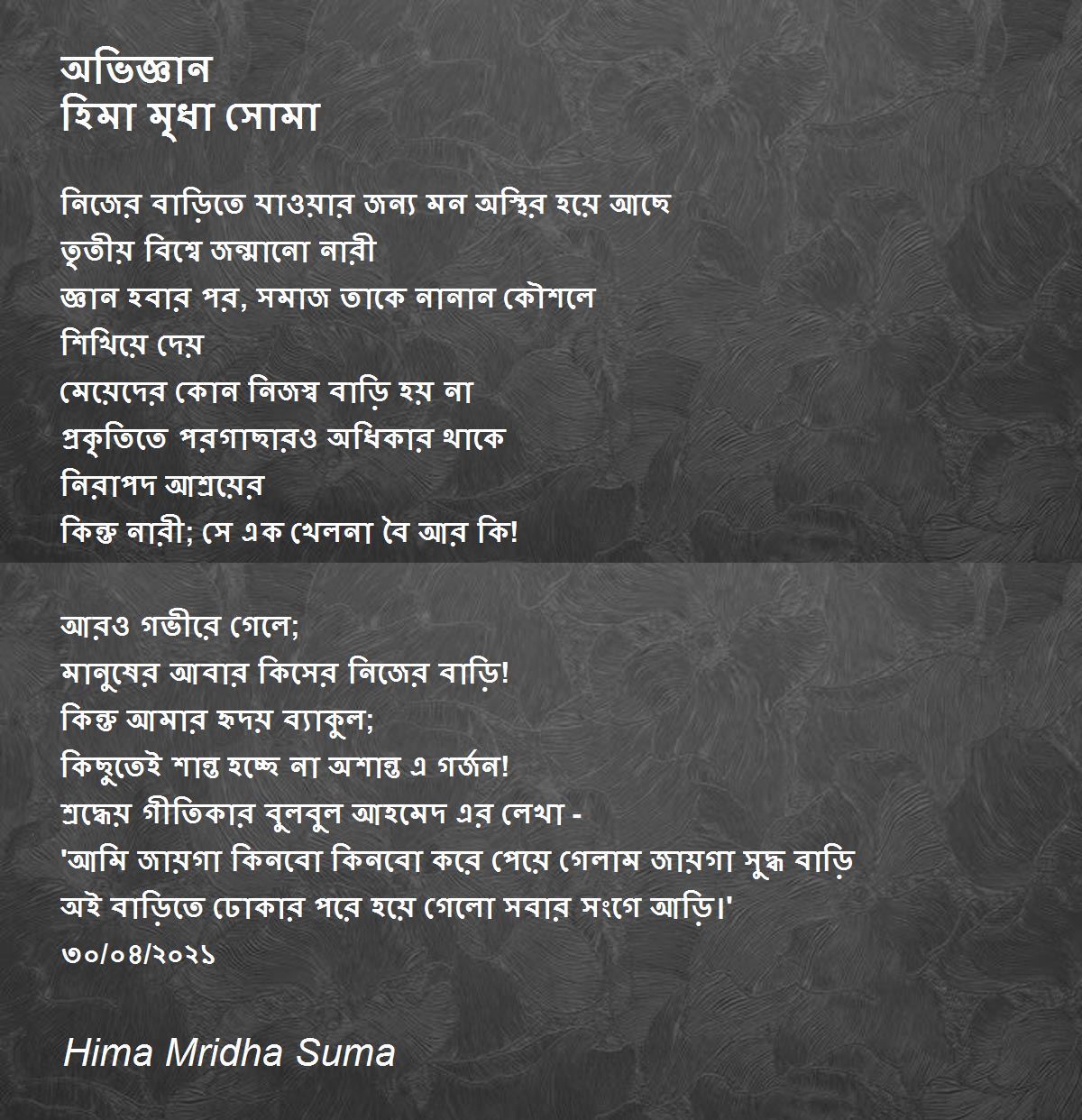 অভিজ্ঞান
হিমা মৃধা সোমা

নিজের বাড়িতে যাওয়ার জন্য মন অস্থির হয়ে আছে
তৃতীয় বিশ্বে জন্মানো নারী
জ্ঞান হবার পর, সমাজ তাকে নানান কৌশলে
শিখিয়ে দেয়
মেয়েদের কোন নিজস্ব বাড়ি হয় না
প্রকৃতিতে পরগাছারও অধিকার থাকে
নিরাপদ আশ্রয়ের
কিন্তু নারী; সে এক খেলনা বৈ আর কি!

আরও গভীরে গেলে;
মানুষের আবার কিসের নিজের বাড়ি!
কিন্তু আমার হৃদয় ব্যাকুল;
কিছুতেই শান্ত হচ্ছে না অশান্ত এ গর্জন!
শ্রদ্ধেয় গীতিকার বুলবুল আহমেদ এর লেখা -
'আমি জায়গা কিনবো কিনবো করে পেয়ে গেলাম জায়গা সুদ্ধ বাড়ি
অই বাড়িতে ঢোকার পরে হয়ে গেলো সবার সংগে আড়ি।'
৩০/০৪/২০২১

Hima Mridha Suma